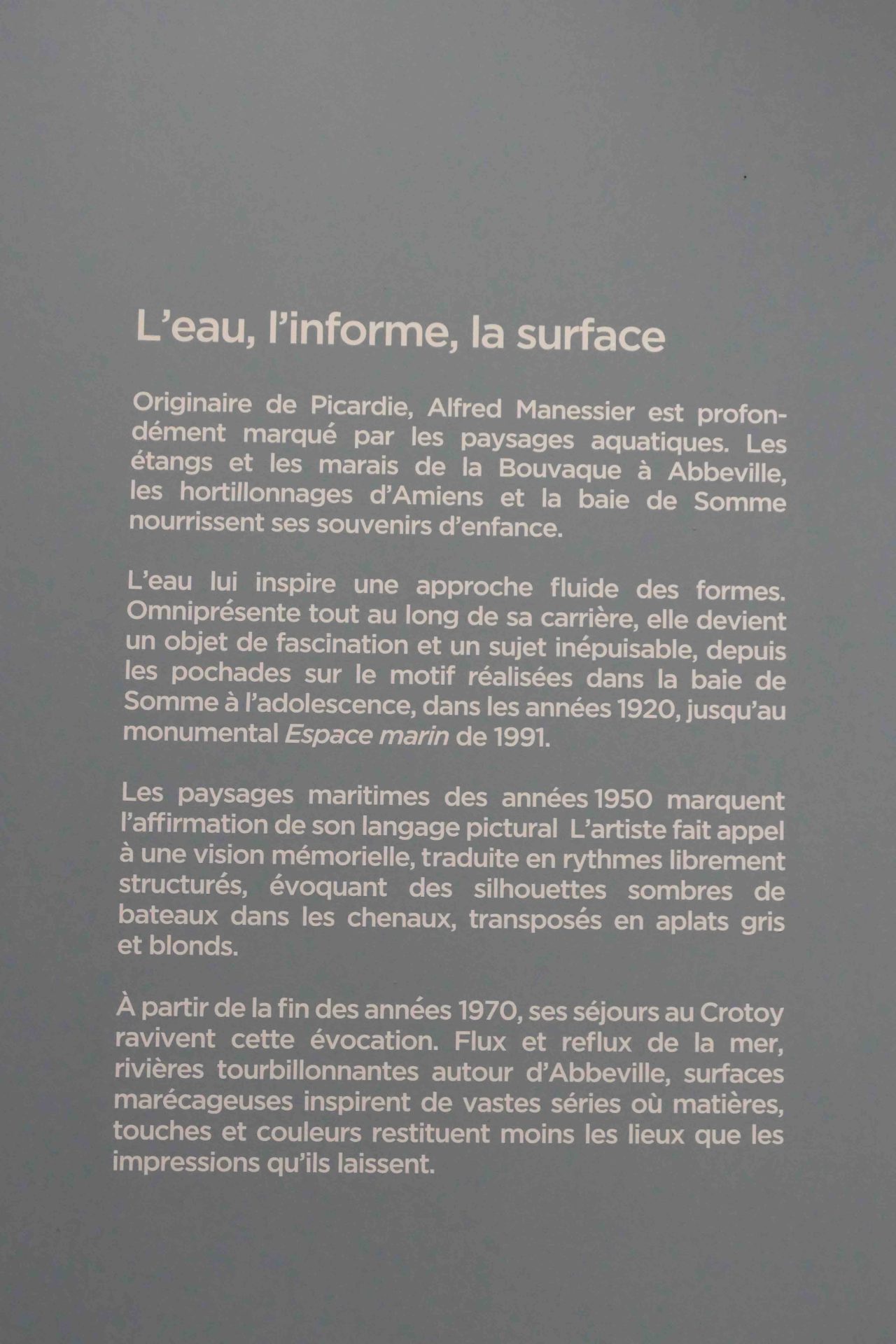 L’eau, l’informe, la surface

Originaire de Picardie, Alfred Manessier est profondément marqué par les paysages aquatiques. Les étangs et les marais de la Bouvaque à Abbeville, les hortillonnages d’Amiens et la baie de Somme nourrissent ses souvenirs d’enfance.

L’eau lui inspire une approche fluide des formes. Omniprésente tout au long de sa carrière, elle devient un objet de fascination et un sujet inépuisable, depuis les pochades sur le motif réalisées dans la baie de Somme à l’adolescence, dans les années 1920, jusqu’au monumental Espace marin de 1991.

Les paysages maritimes des années 1950 marquent l’affirmation de son langage pictural L’artiste fait appel à une vision mémorielle, traduite en rythmes librement structurés, évoquant des silhouettes sombres de bateaux dans les chenaux, transposés en aplats gris et blonds.

À partir de la fin des années 1970, ses séjours au Crotoy ravivent cette évocation. Flux et reflux de la mer, rivières tourbillonnantes autour d’Abbeville, surfaces marécageuses inspirent de vastes séries où matières, touches et couleurs restituent moins les lieux que les impressions qu’ils laissent.